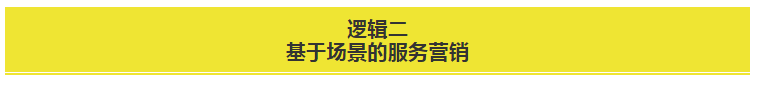 逻辑二
基于场景的服务营销